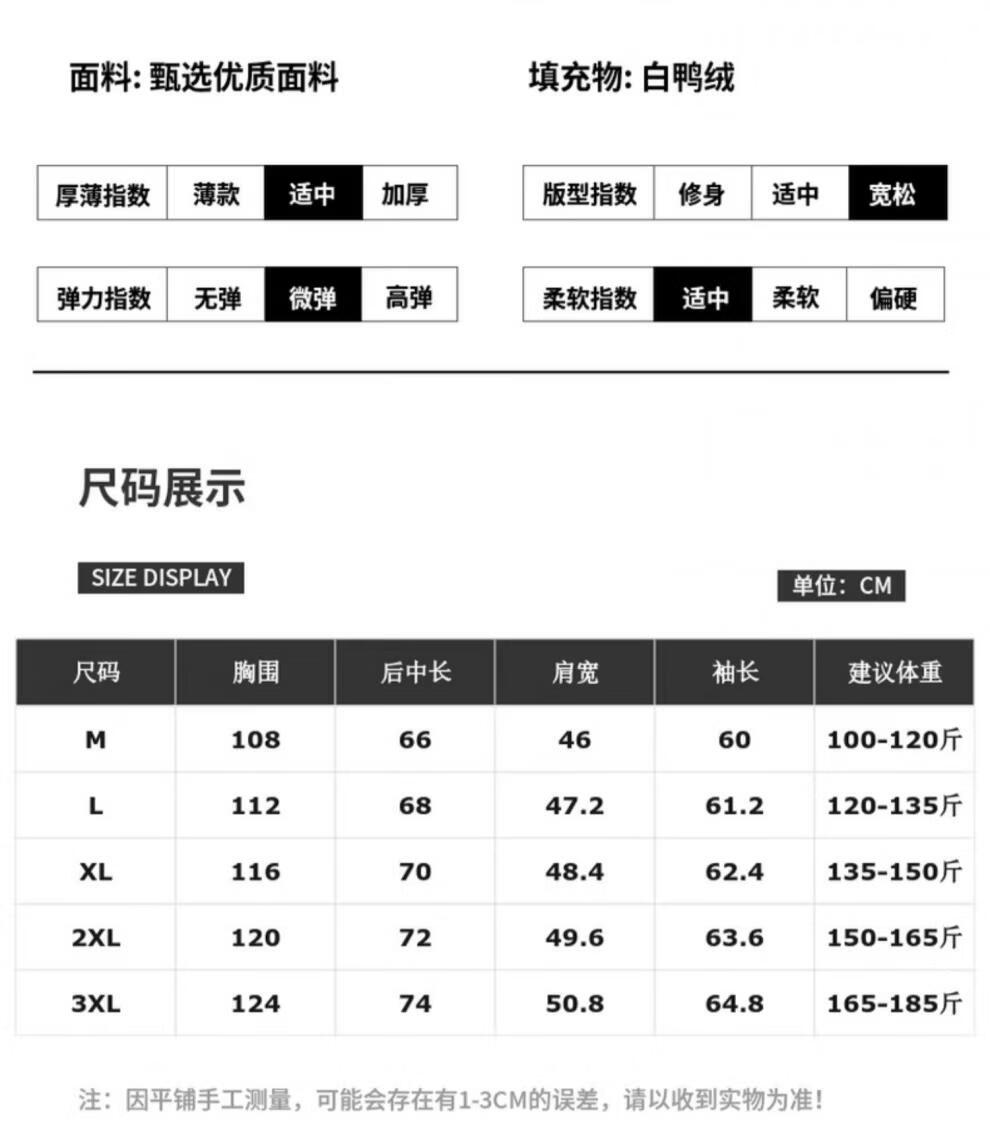 面料: 甄选优质面料

填充物: 白鸭绒

| 厚薄指数 | 薄款 | 适中 | 加厚 |
|---|---|---|---|

| 版型指数 | 修身 | 适中 | 宽松 |
|---|---|---|---|

| 弹力指数 | 无弹 | 微弹 | 高弹 |
|---|---|---|---|

| 柔软指数 | 适中 | 柔软 | 偏硬 |
|---|---|---|---|

尺码展示

SIZE DISPLAY

单位：CM

| 尺码 | 胸围 | 后中长 | 肩宽 | 袖长 | 建议体重 |
|---|---|---|---|---|---|
| M | 108 | 66 | 46 | 60 | 100-120斤 |
| L | 112 | 68 | 47.2 | 61.2 | 120-135斤 |
| XL | 116 | 70 | 48.4 | 62.4 | 135-150斤 |
| 2XL | 120 | 72 | 49.6 | 63.6 | 150-165斤 |
| 3XL | 124 | 74 | 50.8 | 64.8 | 165-185斤 |

注：因平铺手工测量，可能会存在有1-3CM的误差，请以收到实物为准！